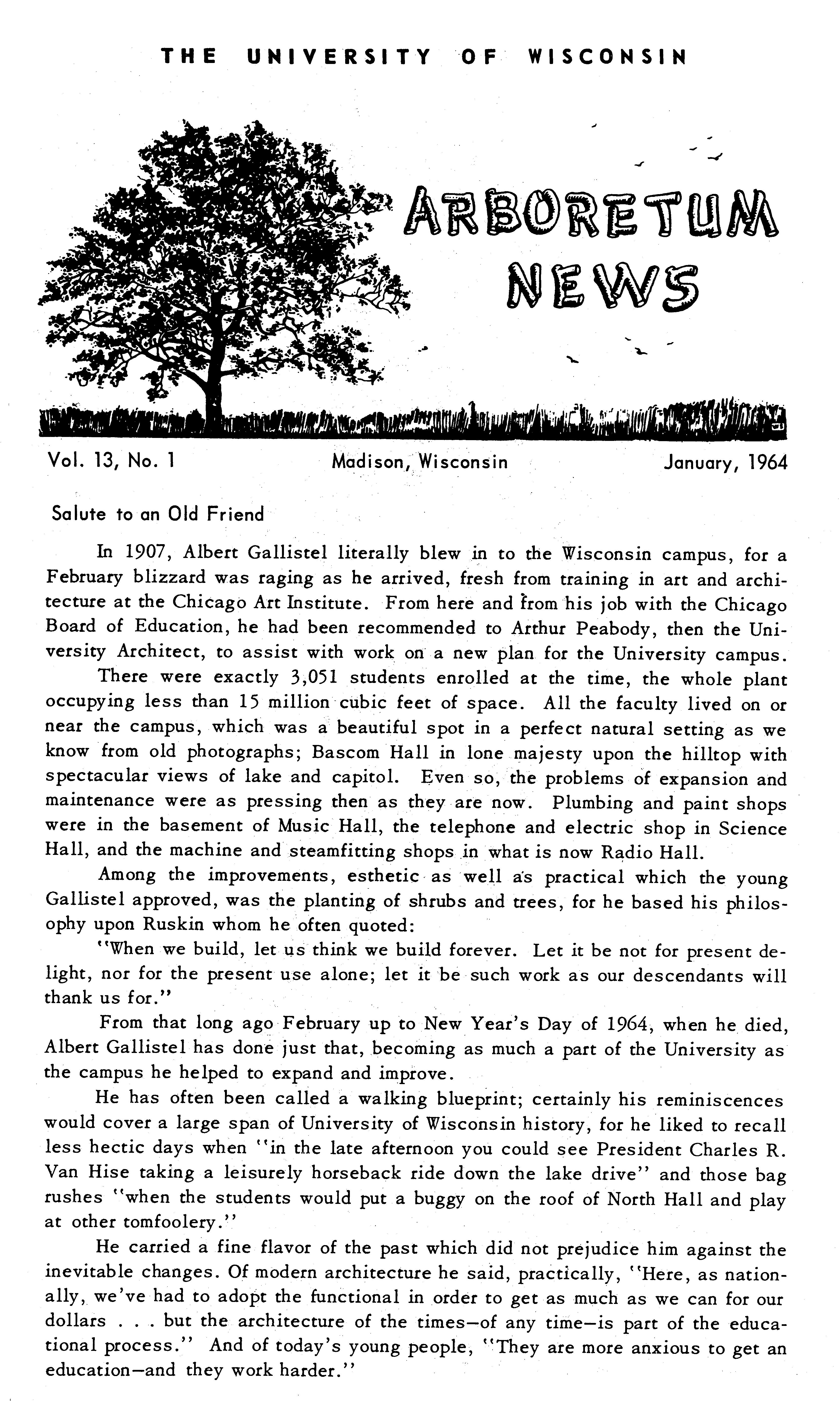 THE UNIVERSITY OF WISCONSIN

ARBORETUM NEWS

Vol. 13, No. 1

Madison, Wisconsin

January, 1964

Salute to an Old Friend

In 1907, Albert Gallistel literally blew in to the Wisconsin campus, for a February blizzard was raging as he arrived, fresh from training in art and architecture at the Chicago Art Institute. From here and from his job with the Chicago Board of Education, he had been recommended to Arthur Peabody, then the University Architect, to assist with work on a new plan for the University campus.

There were exactly 3,051 students enrolled at the time, the whole plant occupying less than 15 million cubic feet of space. All the faculty lived on or near the campus, which was a beautiful spot in a perfect natural setting as we know from old photographs; Bascom Hall in lone majesty upon the hilltop with spectacular views of lake and capitol. Even so, the problems of expansion and maintenance were as pressing then as they are now. Plumbing and paint shops were in the basement of Music Hall, the telephone and electric shop in Science Hall, and the machine and steamfitting shops in what is now Radio Hall.

Among the improvements, esthetic as well as practical which the young Gallistel approved, was the planting of shrubs and trees, for he based his philosophy upon Ruskin whom he often quoted:

"When we build, let us think we build forever. Let it be not for present delight, nor for the present use alone; let it be such work as our descendants will thank us for."

From that long ago February up to New Year's Day of 1964, when he died, Albert Gallistel has done just that, becoming as much a part of the University as the campus he helped to expand and improve.

He has often been called a walking blueprint; certainly his reminiscences would cover a large span of University of Wisconsin history, for he liked to recall less hectic days when "in the late afternoon you could see President Charles R. Van Hise taking a leisurely horseback ride down the lake drive" and those bag rushes "when the students would put a buggy on the roof of North Hall and play at other tomfoolery."

He carried a fine flavor of the past which did not prejudice him against the inevitable changes. Of modern architecture he said, practically, "Here, as nationally, we've had to adopt the functional in order to get as much as we can for our dollars . . . but the architecture of the times—of any time—is part of the educational process." And of today's young people, "They are more anxious to get an education—and they work harder."